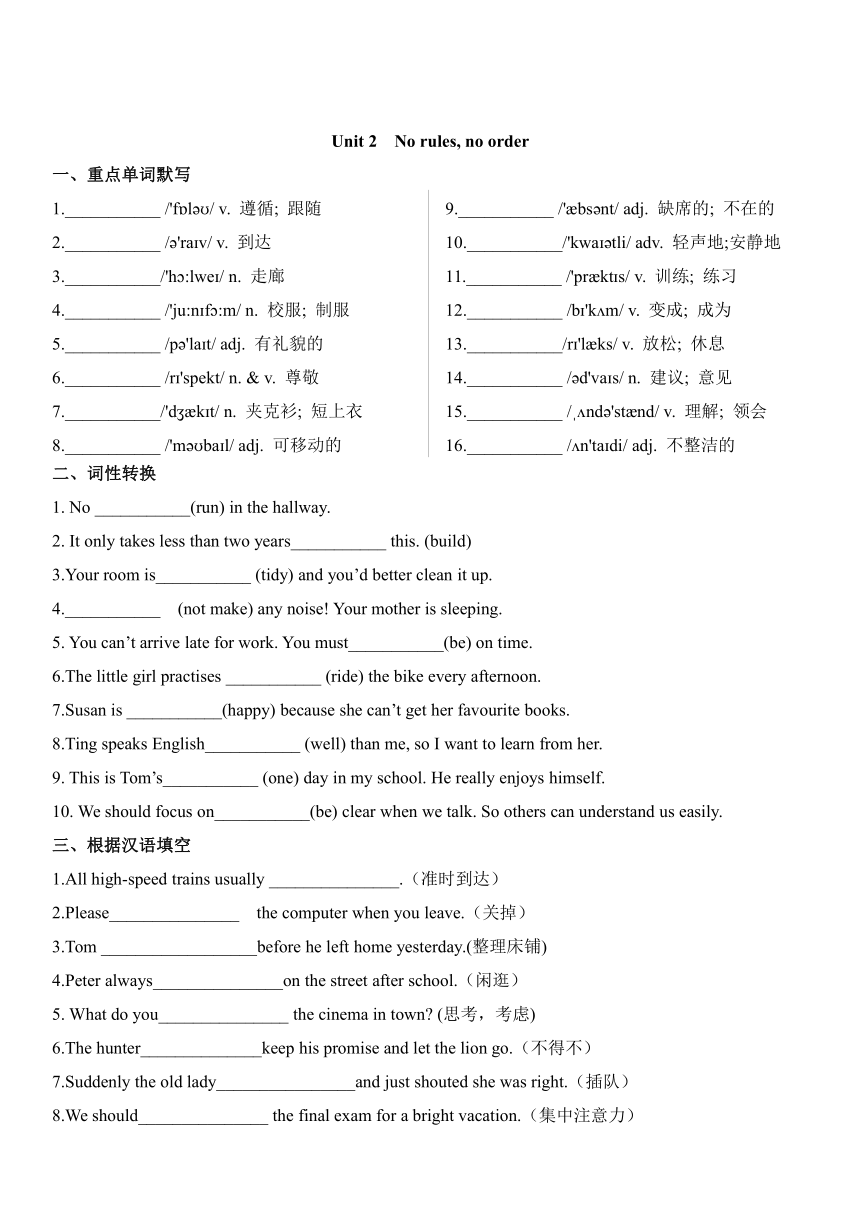 Unit 2 No rules, no order

一、重点单词默写

1.___________ /'fɒləʊ/ v. 遵循; 跟随

2.___________ /ə'raɪv/ v. 到达

3.___________/'hɔːlweɪ/ n. 走廊

4.___________ /'juːnɪfɔːm/ n. 校服; 制服

5.___________ /pə'laɪt/ adj. 有礼貌的

6.___________ /rɪ'spekt/ n. & v. 尊敬

7.___________/'dʒækɪt/ n. 夹克衫; 短上衣

8.___________ /'məʊbaɪl/ adj. 可移动的

9.___________ /'æbsənt/ adj. 缺席的; 不在的

10.___________/'kwaɪətli/ adv. 轻声地;安静地

11.___________ /'præktɪs/ v. 训练; 练习

12.___________ /bɪ'kʌm/ v. 变成; 成为

13.___________/rɪ'læks/ v. 放松; 休息

14.___________ /əd'vaɪs/ n. 建议; 意见

15.___________ /ˌʌndə'stænd/ v. 理解; 领会

16.___________ /ʌn'taɪdi/ adj. 不整洁的

二、词性转换

1. No ___________(run) in the hallway.

2. It only takes less than two years___________ this. (build)

3.Your room is___________ (tidy) and you'd better clean it up.

4.___________ (not make) any noise! Your mother is sleeping.

5. You can't arrive late for work. You must___________(be) on time.

6.The little girl practises ___________ (ride) the bike every afternoon.

7.Susan is ___________(happy) because she can't get her favourite books.

8.Ting speaks English___________ (well) than me, so I want to learn from her.

9. This is Tom's___________ (one) day in my school. He really enjoys himself.

10. We should focus on___________(be) clear when we talk. So others can understand us easily.

三、根据汉语填空

1.All high-speed trains usually _______________.（准时到达）

2.Please_______________ the computer when you leave.（关掉）

3.Tom __________________before he left home yesterday.(整理床铺)

4.Peter always_______________on the street after school.（闲逛）

5. What do you_______________ the cinema in town? (思考，考虑)

6.The hunter______________keep his promise and let the lion go.（不得不）

7.Suddenly the old lady________________and just shouted she was right.（插队）

8.We should_______________ the final exam for a bright vacation.（集中注意力）